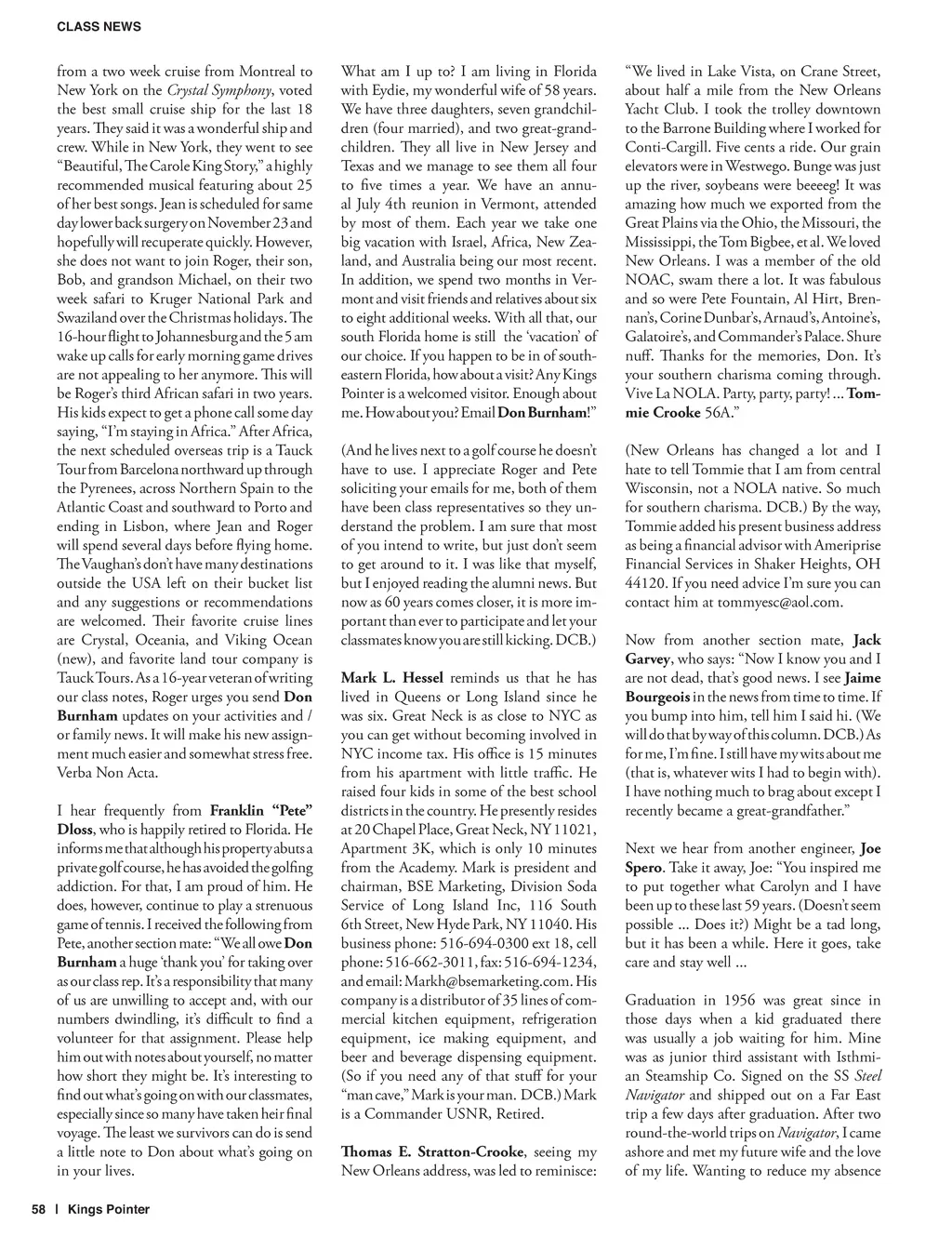 CLASS NEWS

from a two week cruise from Montreal to New York on the Crystal Symphony, voted the best small cruise ship for the last 18 years. They said it was a wonderful ship and crew. While in New York, they went to see "Beautiful, The Carole King Story," a highly recommended musical featuring about 25 of her best songs. Jean is scheduled for same day lower back surgery on November 23 and hopefully will recuperate quickly. However, she does not want to join Roger, their son, Bob, and grandson Michael, on their two week safari to Kruger National Park and Swaziland over the Christmas holidays. The 16-hour flight to Johannesburg and the 5 am wake up calls for early morning game drives are not appealing to her anymore. This will be Roger's third African safari in two years. His kids expect to get a phone call some day saying, "I'm staying in Africa." After Africa, the next scheduled overseas trip is a Tauck Tour from Barcelona northward up through the Pyrenees, across Northern Spain to the Atlantic Coast and southward to Porto and ending in Lisbon, where Jean and Roger will spend several days before flying home. The Vaughan's don't have many destinations outside the USA left on their bucket list and any suggestions or recommendations are welcomed. Their favorite cruise lines are Crystal, Oceania, and Viking Ocean (new), and favorite land tour company is Tauck Tours. As a 16-year veteran of writing our class notes, Roger urges you send Don Burnham updates on your activities and / or family news. It will make his new assignment much easier and somewhat stress free. Verba Non Acta.

I hear frequently from Franklin "Pete" Dloss, who is happily retired to Florida. He informs me that although his property abuts a private golf course, he has avoided the golfing addiction. For that, I am proud of him. He does, however, continue to play a strenuous game of tennis. I received the following from Pete, another section mate: "We all owe Don Burnham a huge 'thank you' for taking over as our class rep. It's a responsibility that many of us are unwilling to accept and, with our numbers dwindling, it's difficult to find a volunteer for that assignment. Please help him out with notes about yourself, no matter how short they might be. It's interesting to find out what's going on with our classmates, especially since so many have taken heir final voyage. The least we survivors can do is send a little note to Don about what's going on in your lives.

What am I up to? I am living in Florida with Eydie, my wonderful wife of 58 years. We have three daughters, seven grandchildren (four married), and two great-grandchildren. They all live in New Jersey and Texas and we manage to see them all four to five times a year. We have an annual July 4th reunion in Vermont, attended by most of them. Each year we take one big vacation with Israel, Africa, New Zealand, and Australia being our most recent. In addition, we spend two months in Vermont and visit friends and relatives about six to eight additional weeks. With all that, our south Florida home is still the 'vacation' of our choice. If you happen to be in of southeastern Florida, how about a visit? Any Kings Pointer is a welcomed visitor. Enough about me. How about you? Email Don Burnham!"

(And he lives next to a golf course he doesn't have to use. I appreciate Roger and Pete soliciting your emails for me, both of them have been class representatives so they understand the problem. I am sure that most of you intend to write, but just don't seem to get around to it. I was like that myself, but I enjoyed reading the alumni news. But now as 60 years comes closer, it is more important than ever to participate and let your classmates know you are still kicking. DCB.)

Mark L. Hessel reminds us that he has lived in Queens or Long Island since he was six. Great Neck is as close to NYC as you can get without becoming involved in NYC income tax. His office is 15 minutes from his apartment with little traffic. He raised four kids in some of the best school districts in the country. He presently resides at 20 Chapel Place, Great Neck, NY 11021, Apartment 3K, which is only 10 minutes from the Academy. Mark is president and chairman, BSE Marketing, Division Soda Service of Long Island Inc, 116 South 6th Street, New Hyde Park, NY 11040. His business phone: 516-694-0300 ext 18, cell phone: 516-662-3011, fax: 516-694-1234, and email: Markh@bsemarketing.com. His company is a distributor of 35 lines of commercial kitchen equipment, refrigeration equipment, ice making equipment, and beer and beverage dispensing equipment. (So if you need any of that stuff for your "man cave," Mark is your man. DCB.) Mark is a Commander USNR, Retired.

Thomas E. Stratton-Crooke, seeing my New Orleans address, was led to reminisce:

"We lived in Lake Vista, on Crane Street, about half a mile from the New Orleans Yacht Club. I took the trolley downtown to the Barrone Building where I worked for Conti-Cargill. Five cents a ride. Our grain elevators were in Westwego. Bunge was just up the river, soybeans were beeeeg! It was amazing how much we exported from the Great Plains via the Ohio, the Missouri, the Mississippi, the Tom Bigbee, et al. We loved New Orleans. I was a member of the old NOAC, swam there a lot. It was fabulous and so were Pete Fountain, Al Hirt, Brennan's, Corine Dunbar's, Arnaud's, Antoine's, Galatoire's, and Commander's Palace. Shure nuff. Thanks for the memories, Don. It's your southern charisma coming through. Vive La NOLA. Party, party, party! ... Tommie Crooke 56A."

(New Orleans has changed a lot and I hate to tell Tommie that I am from central Wisconsin, not a NOLA native. So much for southern charisma. DCB.) By the way, Tommie added his present business address as being a financial advisor with Ameriprise Financial Services in Shaker Heights, OH 44120. If you need advice I'm sure you can contact him at tommyesc@aol.com.

Now from another section mate, Jack Garvey, who says: "Now I know you and I are not dead, that's good news. I see Jaime Bourgeois in the news from time to time. If you bump into him, tell him I said hi. (We will do that by way of this column. DCB.) As for me, I'm fine. I still have my wits about me (that is, whatever wits I had to begin with). I have nothing much to brag about except I recently became a great-grandfather."

Next we hear from another engineer, Joe Spero. Take it away, Joe: "You inspired me to put together what Carolyn and I have been up to these last 59 years. (Doesn't seem possible ... Does it?) Might be a tad long, but it has been a while. Here it goes, take care and stay well ...

Graduation in 1956 was great since in those days when a kid graduated there was usually a job waiting for him. Mine was as junior third assistant with Isthmian Steamship Co. Signed on the SS Steel Navigator and shipped out on a Far East trip a few days after graduation. After two round-the-world trips on Navigator, I came ashore and met my future wife and the love of my life. Wanting to reduce my absence

58 | Kings Pointer